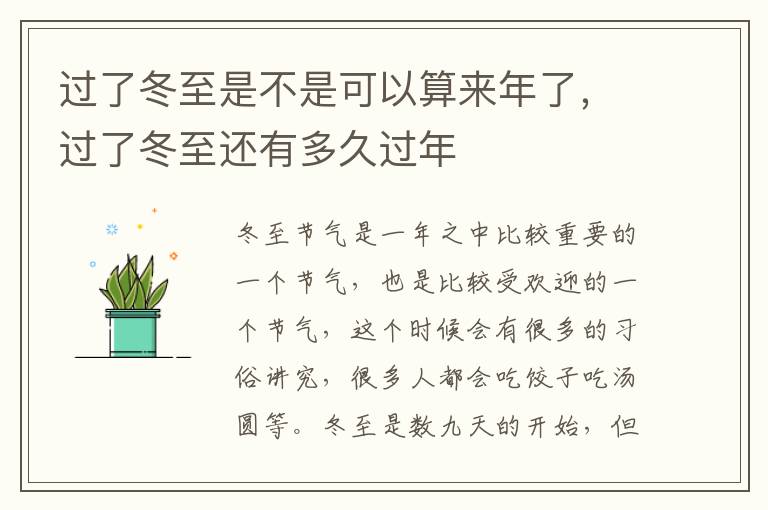 过了冬至是不是可以算来年了，过了冬至还有多久过年

冬至节气是一年之中比较重要的一个节气，也是比较受欢迎的一个节气，这个时候会有很多的习俗讲究，很多人都会吃饺子吃汤圆等。冬至是数九天的开始，但